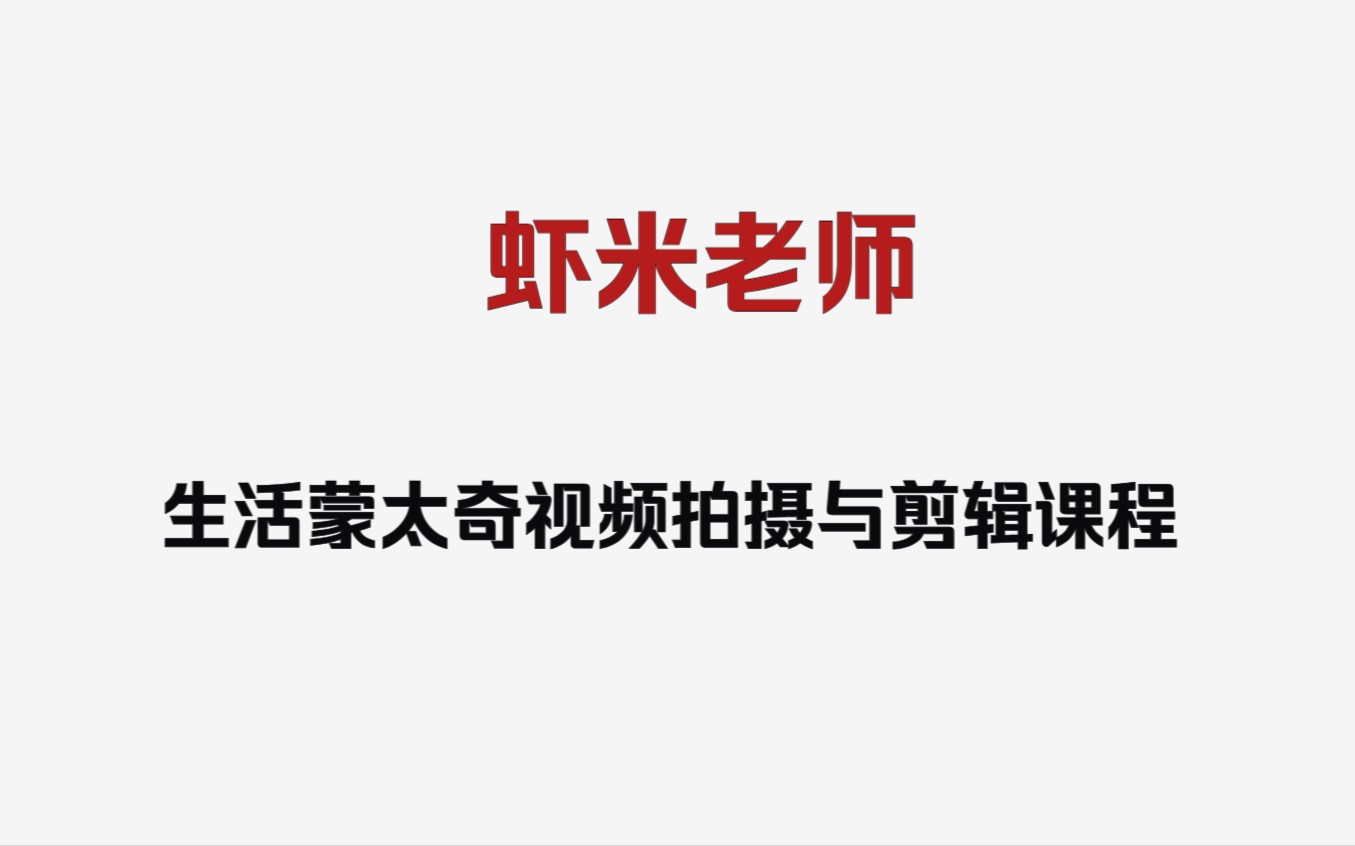 虾米老师

生活蒙太奇视频拍摄与剪辑课程